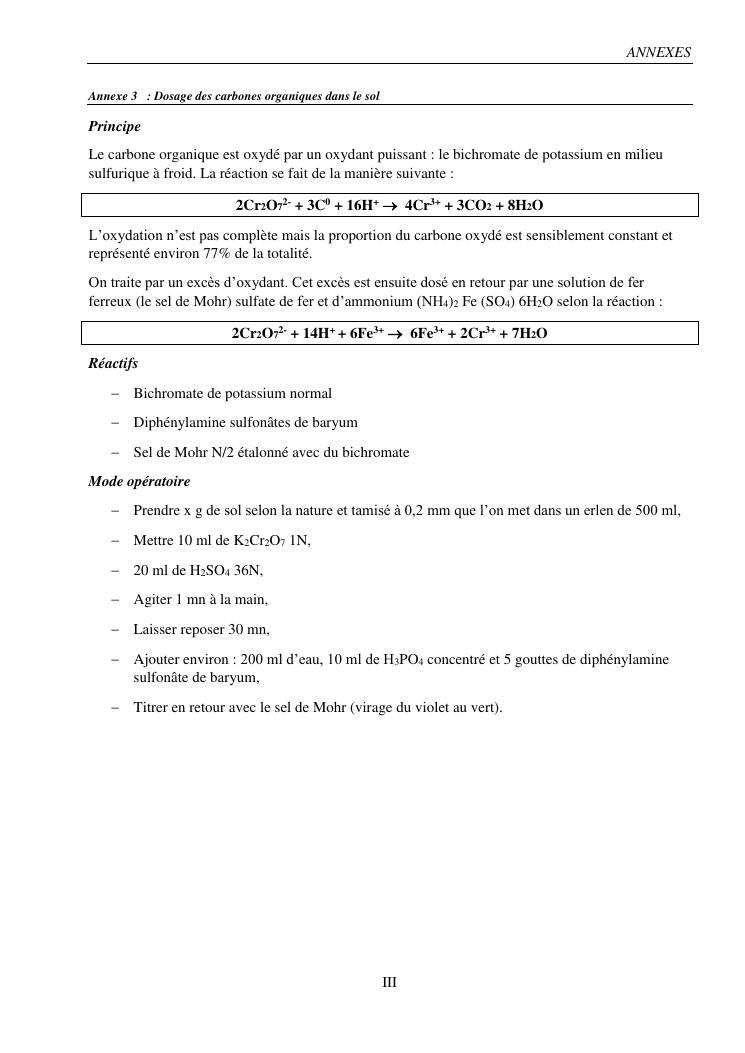 ANNEXES

Annexe 3 : Dosage des carbones organiques dans le sol

Principe

Le carbone organique est oxydé par un oxydant puissant : le bichromate de potassium en milieu sulfurique à froid. La réaction se fait de la manière suivante :

$2Cr_2O_7^{2-} + 3C^0 + 16H^+ \rightarrow 4Cr^{3+} + 3CO_2 + 8H_2O$

L'oxydation n'est pas complète mais la proportion du carbone oxydé est sensiblement constant et représenté environ 77% de la totalité.

On traite par un excès d'oxydant. Cet excès est ensuite dosé en retour par une solution de fer ferreux (le sel de Mohr) sulfate de fer et d'ammonium $(NH_4)_2$ Fe $(SO_4)$ $6H_2O$ selon la réaction :

$2Cr_2O_7^{2-} + 14H^+ + 6Fe^{3+} \rightarrow 6Fe^{3+} + 2Cr^{3+} + 7H_2O$

Réactifs

– Bichromate de potassium normal

– Diphénylamine sulfonâtes de baryum

– Sel de Mohr N/2 étalonné avec du bichromate

Mode opératoire

– Prendre x g de sol selon la nature et tamisé à 0,2 mm que l'on met dans un erlen de 500 ml,

– Mettre 10 ml de $K_2Cr_2O_7$ 1N,

– 20 ml de $H_2SO_4$ 36N,

– Agiter 1 mn à la main,

– Laisser reposer 30 mn,

– Ajouter environ : 200 ml d'eau, 10 ml de $H_3PO_4$ concentré et 5 gouttes de diphénylamine sulfonâte de baryum,

– Titrer en retour avec le sel de Mohr (virage du violet au vert).

III